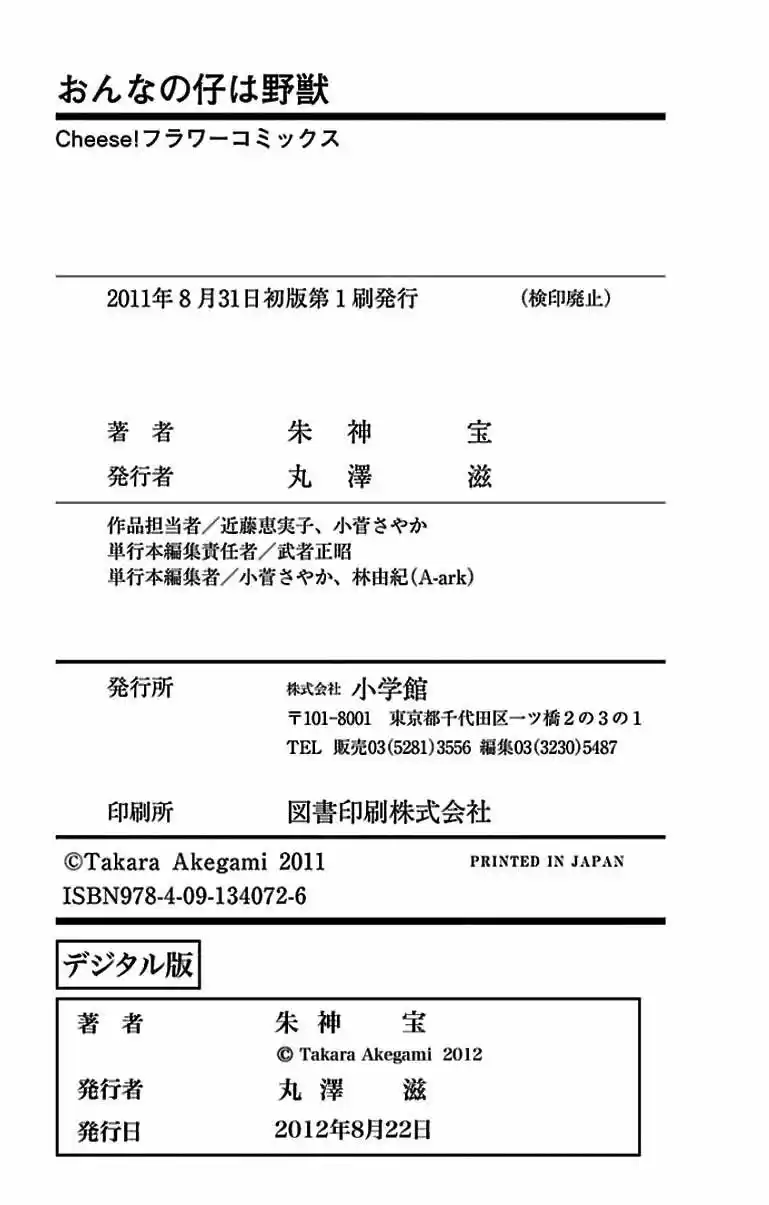 おんなの仔は野獣

Cheese!フラワーコミックス

2011年8月31日初版第1刷発行 (検印廃止)

著者 朱神 宝
発行者 丸澤 滋

作品担当者／近藤恵実子、小菅さやか
単行本編集責任者／武者正昭
単行本編集者／小菅さやか、林由紀(A-ark)

発行所 株式会社 小学館
〒101-8001 東京都千代田区一ツ橋2の3の1
TEL 販売03(5281)3556 編集03(3230)5487

印刷所 図書印刷株式会社

©Takara Akegami 2011 PRINTED IN JAPAN
ISBN978-4-09-134072-6

デジタル版

著者 朱神 宝
© Takara Akegami 2012
発行者 丸澤 滋
発行日 2012年8月22日